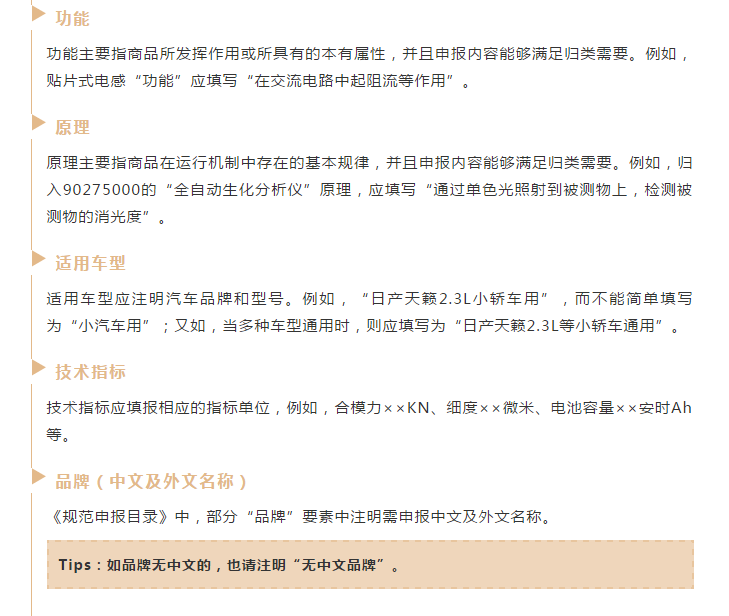 功能

功能主要指商品所发挥作用或所具有的本有属性，并且申报内容能够满足归类需要。例如，贴片式电感“功能”应填写“在交流电路中起阻流等作用”。

原理

原理主要指商品在运行机制中存在的基本规律，并且申报内容能够满足归类需要。例如，归入90275000的“全自动生化分析仪”原理，应填写“通过单色光照射到被测物上，检测被测物的消光度”。

适用车型

适用车型应注明汽车品牌和型号。例如，“日产天籁2.3L小轿车用”，而不能简单填写为“小汽车用”；又如，当多种车型通用时，则应填写为“日产天籁2.3L等小轿车通用”。

技术指标

技术指标应填报相应的指标单位，例如，合模力××KN、细度××微米、电池容量××安时Ah等。

品牌（中文及外文名称）

《规范申报目录》中，部分“品牌”要素中注明需申报中文及外文名称。

Tips：如品牌无中文的，也请注明“无中文品牌”。